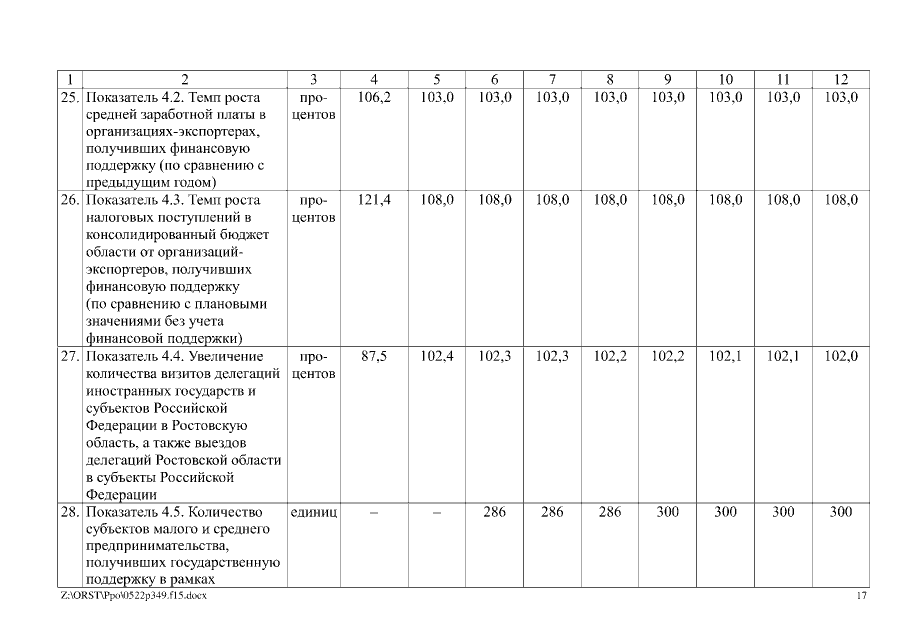 | 1 | 2 | 3 | 4 | 5 | 6 | 7 | 8 | 9 | 10 | 11 | 12 |
|---|---|---|---|---|---|---|---|---|---|---|---|
| 25. | Показатель 4.2. Темп роста средней заработной платы в организациях-экспортерах, получивших финансовую поддержку (по сравнению с предыдущим годом) | процентов | 106,2 | 103,0 | 103,0 | 103,0 | 103,0 | 103,0 | 103,0 | 103,0 | 103,0 |
| 26. | Показатель 4.3. Темп роста налоговых поступлений в консолидированный бюджет области от организаций-экспортеров, получивших финансовую поддержку (по сравнению с плановыми значениями без учета финансовой поддержки) | процентов | 121,4 | 108,0 | 108,0 | 108,0 | 108,0 | 108,0 | 108,0 | 108,0 | 108,0 |
| 27. | Показатель 4.4. Увеличение количества визитов делегаций иностранных государств и субъектов Российской Федерации в Ростовскую область, а также выездов делегаций Ростовской области в субъекты Российской Федерации | процентов | 87,5 | 102,4 | 102,3 | 102,3 | 102,2 | 102,2 | 102,1 | 102,1 | 102,0 |
| 28. | Показатель 4.5. Количество субъектов малого и среднего предпринимательства, получивших государственную поддержку в рамках | единиц | – | – | 286 | 286 | 286 | 300 | 300 | 300 | 300 |

Z:\ORST\Ppo\0522p349.f15.docx 17